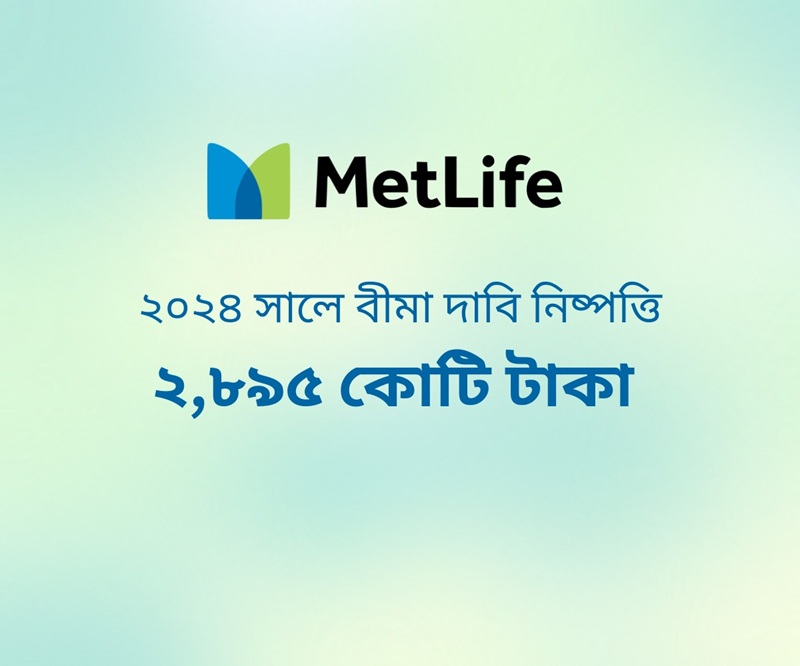 MetLife

২০২৪ সালে বীমা দাবি নিষ্পত্তি

২,৮৯৫ কোটি টাকা